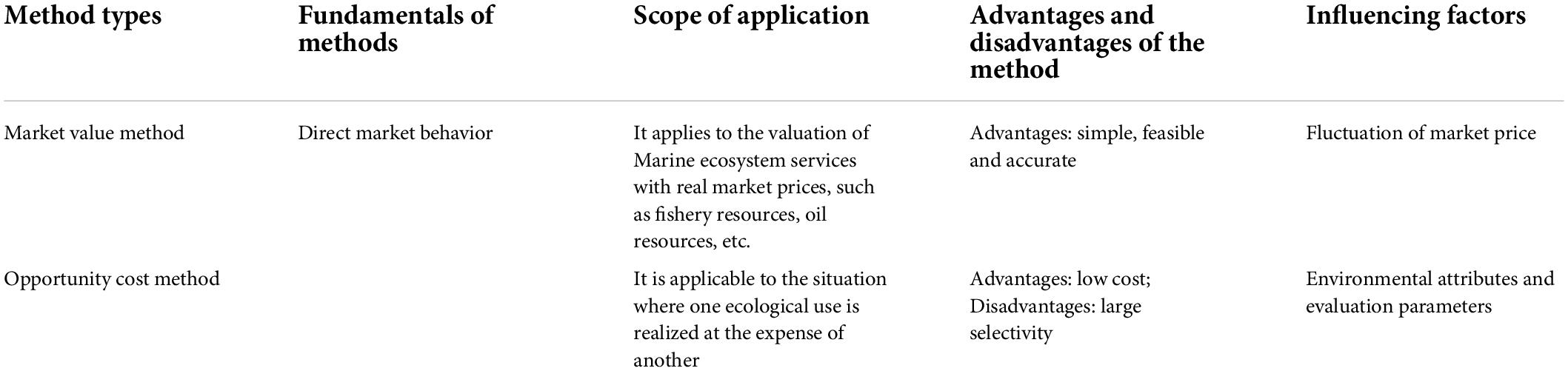 | Method types | Fundamentals of methods | Scope of application | Advantages and disadvantages of the method | Influencing factors |
|---|---|---|---|---|
| Market value method | Direct market behavior | It applies to the valuation of Marine ecosystem services with real market prices, such as fishery resources, oil resources, etc. | Advantages: simple, feasible and accurate | Fluctuation of market price |
| Opportunity cost method | | It is applicable to the situation where one ecological use is realized at the expense of another | Advantages: low cost; Disadvantages: large selectivity | Environmental attributes and evaluation parameters |